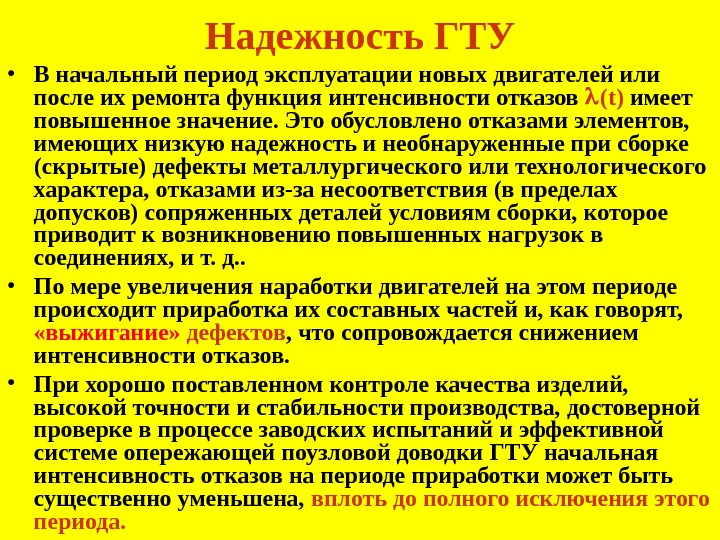 Надежность ГТУ

• В начальный период эксплуатации новых двигателей или после их ремонта функция интенсивности отказов $\lambda(t)$ имеет повышенное значение. Это обусловлено отказами элементов, имеющих низкую надежность и необнаруженные при сборке (скрытые) дефекты металлургического или технологического характера, отказами из-за несоответствия (в пределах допусков) сопряженных деталей условиям сборки, которое приводит к возникновению повышенных нагрузок в соединениях, и т. д..

• По мере увеличения наработки двигателей на этом периоде происходит приработка их составных частей и, как говорят, «выжигание» дефектов, что сопровождается снижением интенсивности отказов.

• При хорошо поставленном контроле качества изделий, высокой точности и стабильности производства, достоверной проверке в процессе заводских испытаний и эффективной системе опережающей поузловой доводки ГТУ начальная интенсивность отказов на периоде приработки может быть существенно уменьшена, вплоть до полного исключения этого периода.